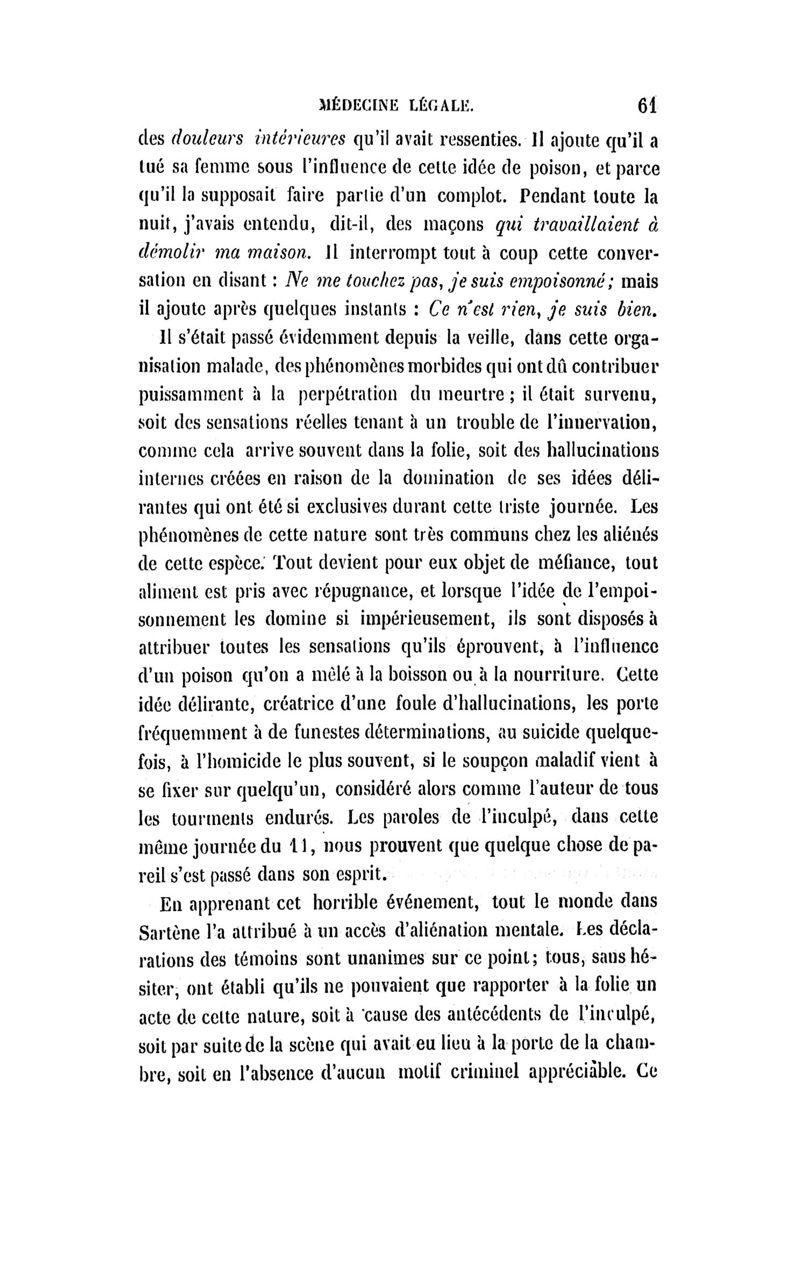 MÉDECINE LÉGALE. 61

des douleurs intérieures qu'il avait ressenties. Il ajoute qu'il a tué sa femme sous l'influence de cette idée de poison, et parce qu'il la supposait faire partie d'un complot. Pendant toute la nuit, j'avais entendu, dit-il, des maçons qui travaillaient à démolir ma maison. Il interrompt tout à coup cette conversation en disant : Ne me touchez pas, je suis empoisonné; mais il ajoute après quelques instants : Ce n'est rien, je suis bien.

Il s'était passé évidemment depuis la veille, dans cette organisation malade, des phénomènes morbides qui ont dû contribuer puissamment à la perpétration du meurtre ; il était survenu, soit des sensations réelles tenant à un trouble de l'innervation, comme cela arrive souvent dans la folie, soit des hallucinations internes créées en raison de la domination de ses idées délirantes qui ont été si exclusives durant cette triste journée. Les phénomènes de cette nature sont très communs chez les aliénés de cette espèce. Tout devient pour eux objet de méfiance, tout aliment est pris avec répugnance, et lorsque l'idée de l'empoisonnement les domine si impérieusement, ils sont disposés à attribuer toutes les sensations qu'ils éprouvent, à l'influence d'un poison qu'on a mêlé à la boisson ou à la nourriture. Cette idée délirante, créatrice d'une foule d'hallucinations, les porte fréquemment à de funestes déterminations, au suicide quelquefois, à l'homicide le plus souvent, si le soupçon maladif vient à se fixer sur quelqu'un, considéré alors comme l'auteur de tous les tourments endurés. Les paroles de l'inculpé, dans cette même journée du 11, nous prouvent que quelque chose de pareil s'est passé dans son esprit.

En apprenant cet horrible événement, tout le monde dans Sartène l'a attribué à un accès d'aliénation mentale. Les déclarations des témoins sont unanimes sur ce point; tous, sans hésiter, ont établi qu'ils ne pouvaient que rapporter à la folie un acte de cette nature, soit à cause des antécédents de l'inculpé, soit par suite de la scène qui avait eu lieu à la porte de la chambre, soit en l'absence d'aucun motif criminel appréciable. Ce